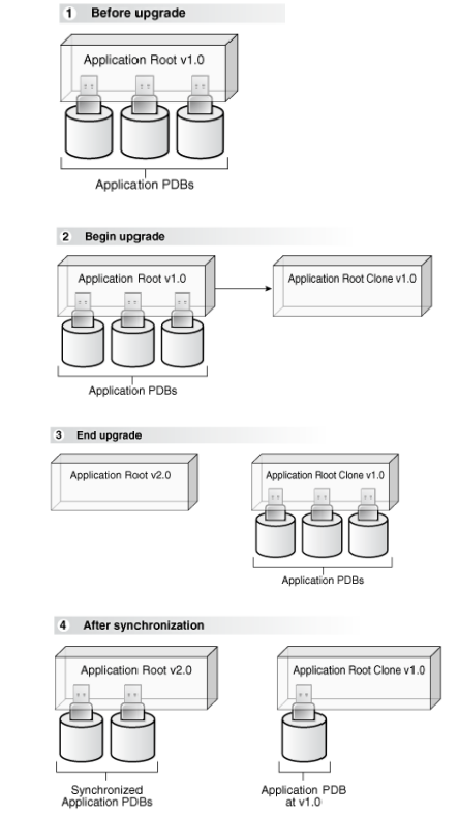 1 Before upgrade

Application Root v1.0

Application PDBs

2 Begin upgrade

Application Root v1.0

Application Root Clone v1.0

Application PDBs

3 End upgrade

Application Root v2.0

Application Root Clone v1.0

Application PDBs

4 After synchronization

Application Root v2.0

Application Root Clone v1.0

Synchronized Application PDBs

Application PDB at v1.0